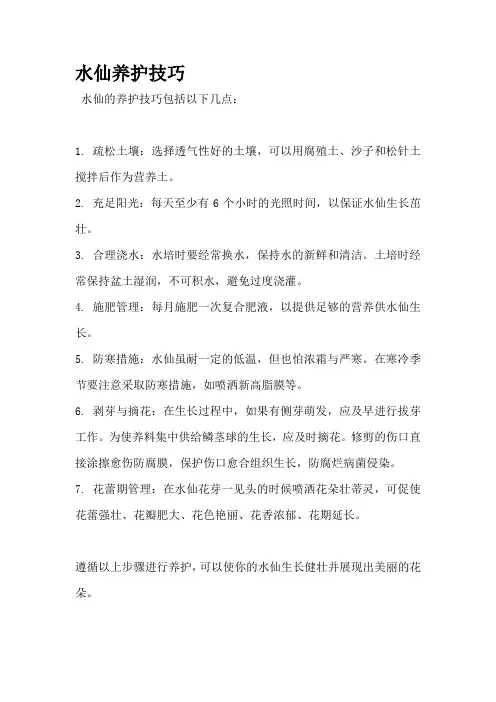 水仙养护技巧

水仙的养护技巧包括以下几点：

1. 疏松土壤：选择透气性好的土壤，可以用腐殖土、沙子和松针土搅拌后作为营养土。

2. 充足阳光：每天至少有 6 个小时的光照时间，以保证水仙生长茁壮。

3. 合理浇水：水培时要经常换水，保持水的新鲜和清洁。土培时经常保持盆土湿润，不可积水，避免过度浇灌。

4. 施肥管理：每月施肥一次复合肥液，以提供足够的营养供水仙生长。

5. 防寒措施：水仙虽耐一定的低温，但也怕浓霜与严寒。在寒冷季节要注意采取防寒措施，如喷洒新高脂膜等。

6. 剥芽与摘花：在生长过程中，如果有侧芽萌发，应及早进行拔芽工作。为使养料集中供给鳞茎球的生长，应及时摘花。修剪的伤口直接涂擦愈伤防腐膜，保护伤口愈合组织生长，防腐烂病菌侵染。

7. 花蕾期管理：在水仙花芽一见头的时候喷洒花朵壮蒂灵，可促使花蕾强壮、花瓣肥大、花色艳丽、花香浓郁、花期延长。

遵循以上步骤进行养护，可以使你的水仙生长健壮并展现出美丽的花朵。